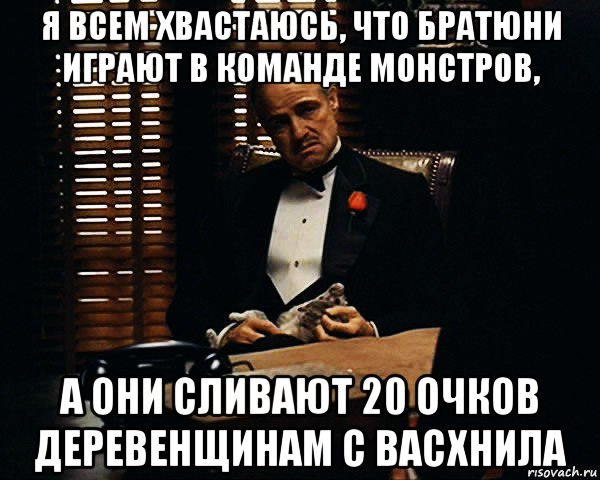 Я ВСЕМ ХВАСТАЮСЬ, ЧТО БРАТЮНИ ИГРАЮТ В КОМАНДЕ МОНСТРОВ,

А ОНИ СЛИВАЮТ 20 ОЧКОВ ДЕРЕВЕНЩИНАМ С ВАСХНИЛА

risovach.ru